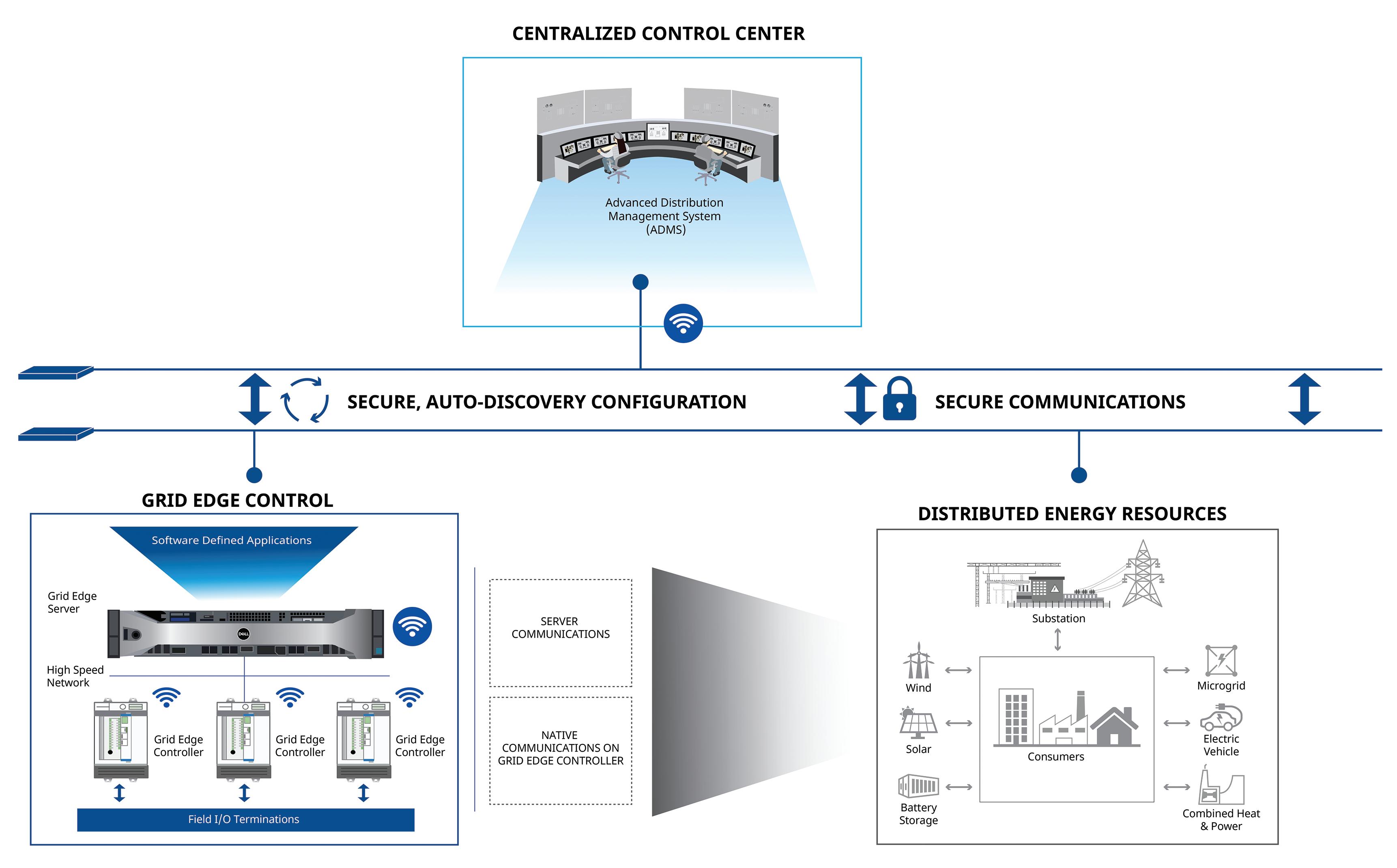 CENTRALIZED CONTROL CENTER

Advanced Distribution Management System (ADMS)

SECURE, AUTO-DISCOVERY CONFIGURATION

SECURE COMMUNICATIONS

GRID EDGE CONTROL

Software Defined Applications

Grid Edge Server

DELL

High Speed Network

Grid Edge Controller

Grid Edge Controller

Grid Edge Controller

Field I/O Terminations

SERVER COMMUNICATIONS

NATIVE COMMUNICATIONS ON GRID EDGE CONTROLLER

DISTRIBUTED ENERGY RESOURCES

Substation

Wind

Solar

Battery Storage

Consumers

Microgrid

Electric Vehicle

Combined Heat & Power